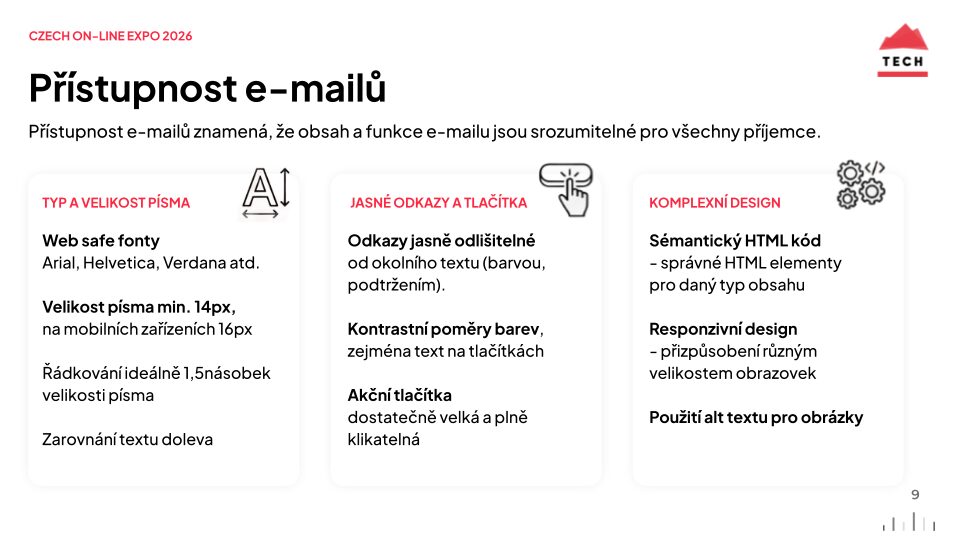 CZECH ON-LINE EXPO 2026

TECH

Přístupnost e-mailů

Přístupnost e-mailů znamená, že obsah a funkce e-mailu jsou srozumitelné pro všechny příjemce.

TYP A VELIKOST PÍSMA

Web safe fonty
Arial, Helvetica, Verdana atd.

Velikost písma min. 14px,
na mobilních zařízeních 16px

Řádkování ideálně 1,5násobek velikosti písma

Zarovnání textu doleva

JASNÉ ODKAZY A TLAČÍTKA

Odkazy jasně odlišitelné
od okolního textu (barvou, podtržením).

Kontrastní poměry barev,
zejména text na tlačítkách

Akční tlačítka
dostatečně velká a plně klikatelná

KOMPLEXNÍ DESIGN

Sémantický HTML kód
- správné HTML elementy pro daný typ obsahu

Responzivní design
- přizpůsobení různým velikostem obrazovek

Použití alt textu pro obrázky

9